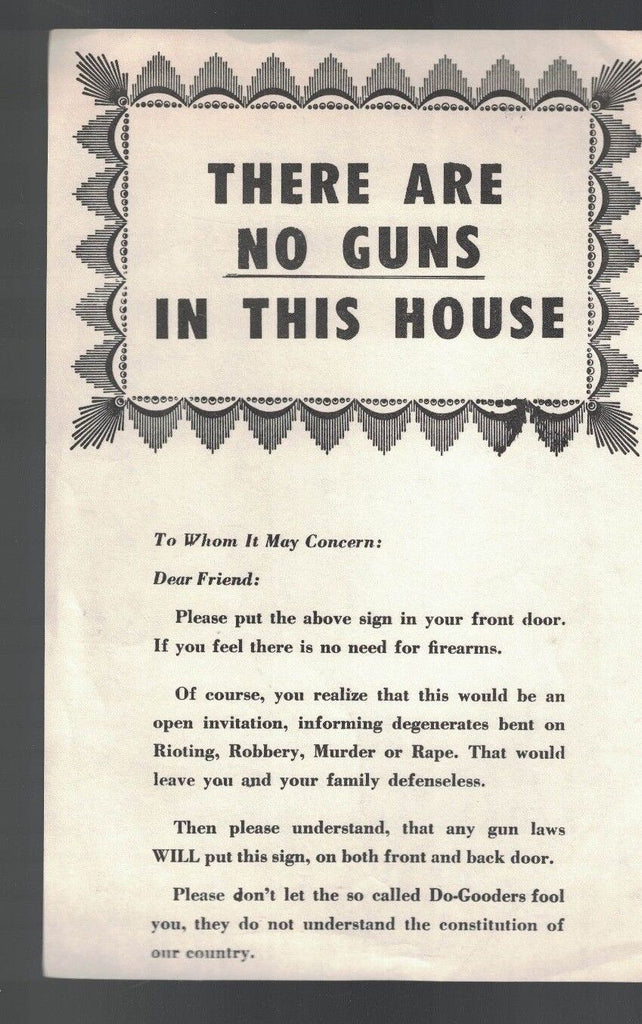 THERE ARE
NO GUNS
IN THIS HOUSE

To Whom It May Concern:

Dear Friend:

Please put the above sign in your front door. If you feel there is no need for firearms.

Of course, you realize that this would be an open invitation, informing degenerates bent on Rioting, Robbery, Murder or Rape. That would leave you and your family defenseless.

Then please understand, that any gun laws WILL put this sign, on both front and back door.

Please don't let the so called Do-Gooders fool you, they do not understand the constitution of our country.